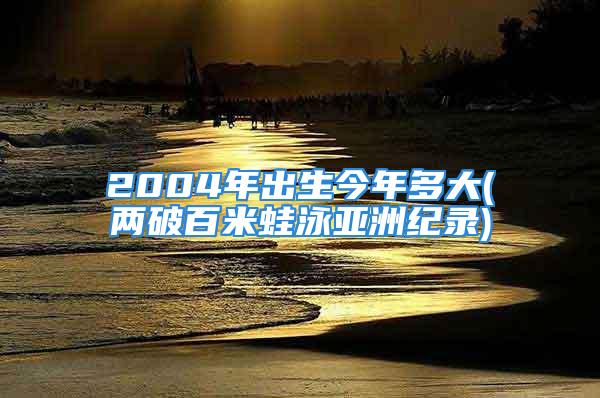 2004年出生今年多大(两破百米蛙泳亚洲纪录)